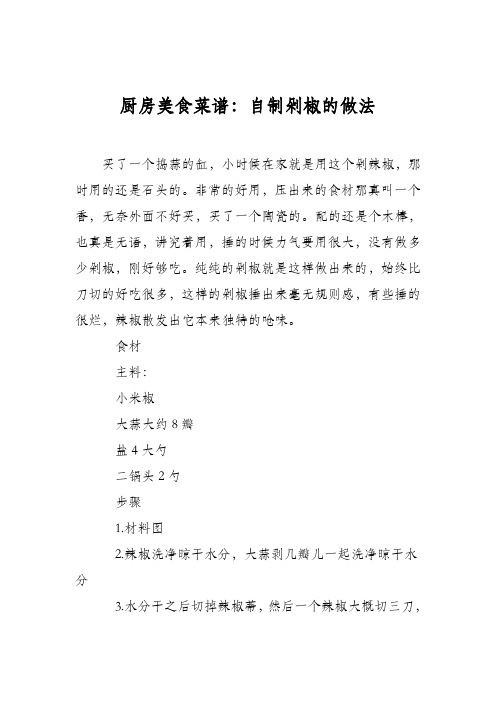 厨房美食菜谱：自制剁椒的做法

买了一个捣蒜的缸，小时候在家就是用这个剁辣椒，那时用的还是石头的。非常的好用，压出来的食材那真叫一个香，无奈外面不好买，买了一个陶瓷的。配的还是个木棒，也真是无语，讲究着用，捶的时候力气要用很大，没有做多少剁椒，刚好够吃。纯纯的剁椒就是这样做出来的，始终比刀切的好吃很多，这样的剁椒捶出来毫无规则感，有些捶的很烂，辣椒散发出它本来独特的呛味。

食材

主料：

小米椒

大蒜大约 8 瓣

盐 4 大勺

二锅头 2 勺

步骤

1.材料图

2.辣椒洗净晾干水分，大蒜剥几瓣儿一起洗净晾干水分

3.水分干之后切掉辣椒蒂，然后一个辣椒大概切三刀，